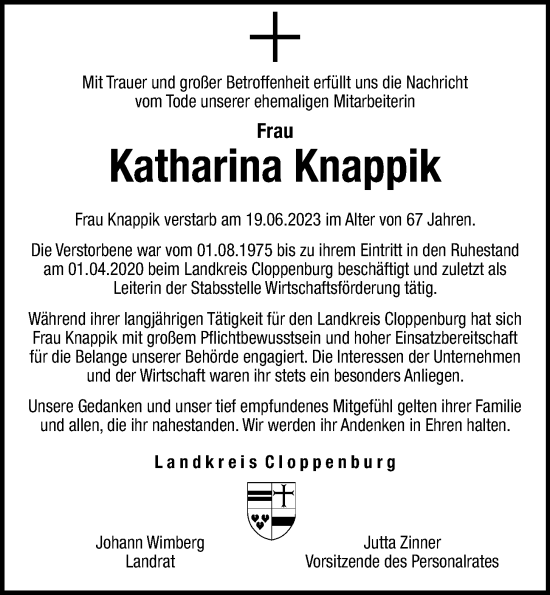 Mit Trauer und großer Betroffenheit erfüllt uns die Nachricht vom Tode unserer ehemaligen Mitarbeiterin

Frau

Katharina Knappik

Frau Knappik verstarb am 19.06.2023 im Alter von 67 Jahren.

Die Verstorbene war vom 01.08.1975 bis zu ihrem Eintritt in den Ruhestand am 01.04.2020 beim Landkreis Cloppenburg beschäftigt und zuletzt als Leiterin der Stabsstelle Wirtschaftsförderung tätig.

Während ihrer langjährigen Tätigkeit für den Landkreis Cloppenburg hat sich Frau Knappik mit großem Pflichtbewusstsein und hoher Einsatzbereitschaft für die Belange unserer Behörde engagiert. Die Interessen der Unternehmen und der Wirtschaft waren ihr stets ein besonders Anliegen.

Unsere Gedanken und unser tief empfundenes Mitgefühl gelten ihrer Familie und allen, die ihr nahestanden. Wir werden ihr Andenken in Ehren halten.

Landkreis Cloppenburg

Johann Wimberg
Landrat

Jutta Zinner
Vorsitzende des Personalrates